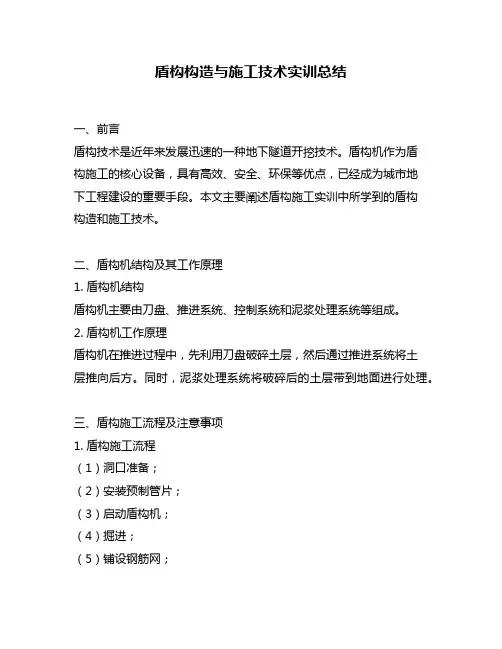 盾构构造与施工技术实训总结

一、前言
盾构技术是近年来发展迅速的一种地下隧道开挖技术。盾构机作为盾构施工的核心设备，具有高效、安全、环保等优点，已经成为城市地下工程建设的重要手段。本文主要阐述盾构施工实训中所学到的盾构构造和施工技术。

二、盾构机结构及其工作原理
1. 盾构机结构
盾构机主要由刀盘、推进系统、控制系统和泥浆处理系统等组成。
2. 盾构机工作原理
盾构机在推进过程中，先利用刀盘破碎土层，然后通过推进系统将土层推向后方。同时，泥浆处理系统将破碎后的土层带到地面进行处理。

三、盾构施工流程及注意事项
1. 盾构施工流程
（1）洞口准备；
（2）安装预制管片；
（3）启动盾构机；
（4）掘进；
（5）铺设钢筋网；